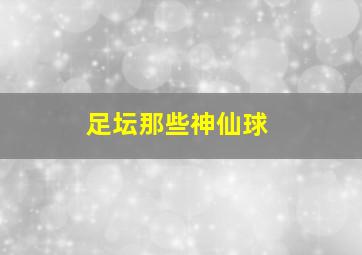 足坛那些神仙球